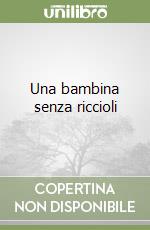 unilibro

Una bambina senza riccioli

COPERTINA NON DISPONIBILE